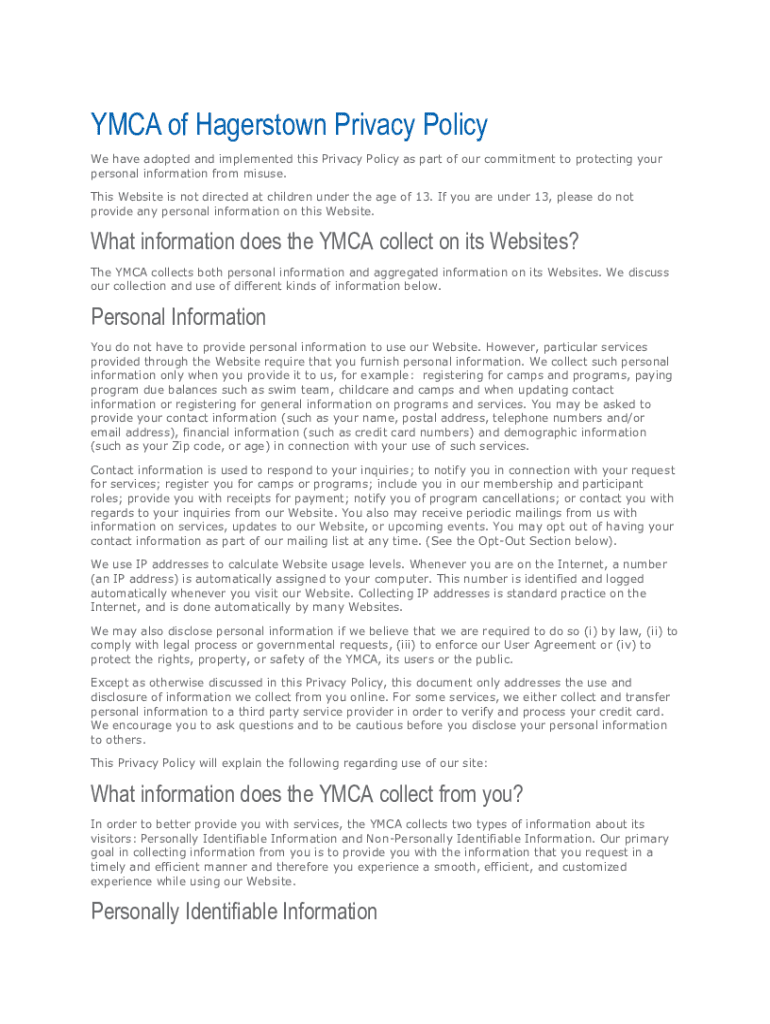 YMCA of Hagerstown Privacy Policy

We have adopted and implemented this Privacy Policy as part of our commitment to protecting your personal information from misuse.

This Website is not directed at children under the age of 13. If you are under 13, please do not provide any personal information on this Website.

What information does the YMCA collect on its Websites?

The YMCA collects both personal information and aggregated information on its Websites. We discuss our collection and use of different kinds of information below.

Personal Information

You do not have to provide personal information to use our Website. However, particular services provided through the Website require that you furnish personal information. We collect such personal information only when you provide it to us, for example: registering for camps and programs, paying program due balances such as swim team, childcare and camps and when updating contact information or registering for general information on programs and services. You may be asked to provide your contact information (such as your name, postal address, telephone numbers and/or email address), financial information (such as credit card numbers) and demographic information (such as your Zip code, or age) in connection with your use of such services.

Contact information is used to respond to your inquiries; to notify you in connection with your request for services; register you for camps or programs; include you in our membership and participant roles; provide you with receipts for payment; notify you of program cancellations; or contact you with regards to your inquiries from our Website. You also may receive periodic mailings from us with information on services, updates to our Website, or upcoming events. You may opt out of having your contact information as part of our mailing list at any time. (See the Opt-Out Section below).

We use IP addresses to calculate Website usage levels. Whenever you are on the Internet, a number (an IP address) is automatically assigned to your computer. This number is identified and logged automatically whenever you visit our Website. Collecting IP addresses is standard practice on the Internet, and is done automatically by many Websites.

We may also disclose personal information if we believe that we are required to do so (i) by law, (ii) to comply with legal process or governmental requests, (iii) to enforce our User Agreement or (iv) to protect the rights, property, or safety of the YMCA, its users or the public.

Except as otherwise discussed in this Privacy Policy, this document only addresses the use and disclosure of information we collect from you online. For some services, we either collect and transfer personal information to a third party service provider in order to verify and process your credit card. We encourage you to ask questions and to be cautious before you disclose your personal information to others.

This Privacy Policy will explain the following regarding use of our site:

What information does the YMCA collect from you?

In order to better provide you with services, the YMCA collects two types of information about its visitors: Personally Identifiable Information and Non-Personally Identifiable Information. Our primary goal in collecting information from you is to provide you with the information that you request in a timely and efficient manner and therefore you experience a smooth, efficient, and customized experience while using our Website.

Personally Identifiable Information